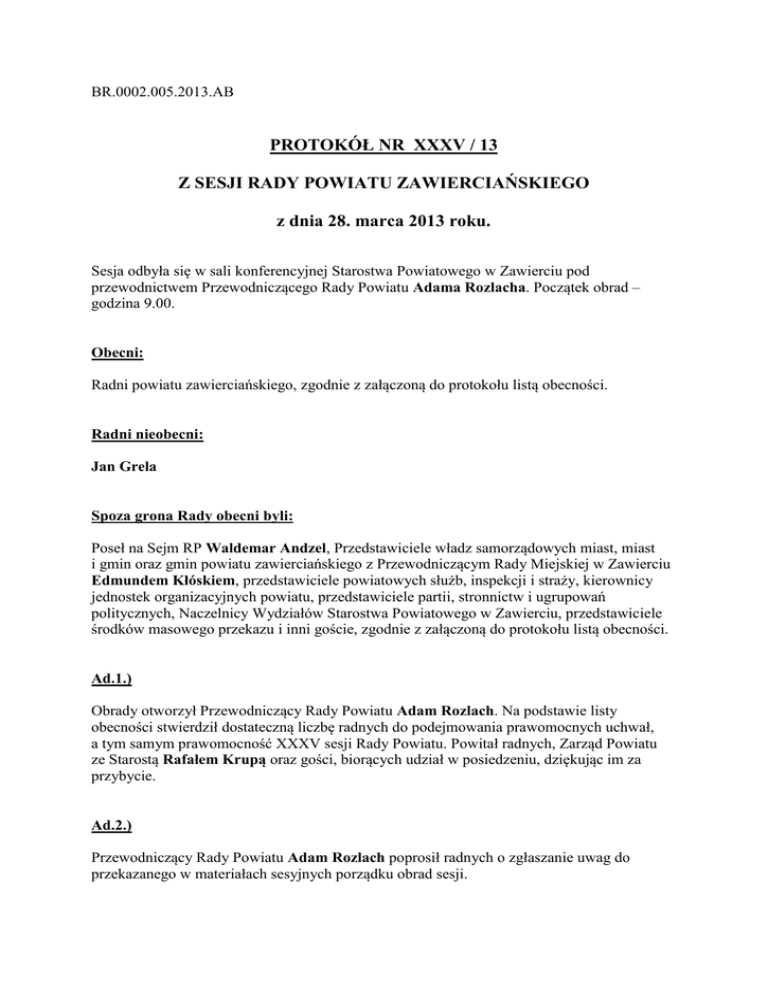 BR.0002.005.2013.AB

PROTOKÓŁ NR XXXV / 13

Z SESJI RADY POWIATU ZAWIERCIAŃSKIEGO

z dnia 28. marca 2013 roku.

Sesja odbyła się w sali konferencyjnej Starostwa Powiatowego w Zawierciu pod przewodnictwem Przewodniczącego Rady Powiatu Adama Rozlacha. Początek obrad – godzina 9.00.

Obecni:

Radni powiatu zawierciańskiego, zgodnie z załączoną do protokołu listą obecności.

Radni nieobecni:

Jan Grela

Spoza grona Rady obecni byli:

Poseł na Sejm RP Waldemar Andzel, Przedstawiciele władz samorządowych miast, miast i gmin oraz gmin powiatu zawierciańskiego z Przewodniczącym Rady Miejskiej w Zawierciu Edmundem Kłóskiem, przedstawiciele powiatowych służb, inspekcji i straży, kierownicy jednostek organizacyjnych powiatu, przedstawiciele partii, stronnictw i ugrupowań politycznych, Naczelnicy Wydziałów Starostwa Powiatowego w Zawierciu, przedstawiciele środków masowego przekazu i inni goście, zgodnie z załączoną do protokołu listą obecności.

Ad.1.)

Obrady otworzył Przewodniczący Rady Powiatu Adam Rozlach. Na podstawie listy obecności stwierdził dostateczną liczbę radnych do podejmowania prawomocnych uchwał, a tym samym prawomocność XXXV sesji Rady Powiatu. Powitał radnych, Zarząd Powiatu ze Starostą Rafałem Krupą oraz gości, biorących udział w posiedzeniu, dziękując im za przybycie.

Ad.2.)

Przewodniczący Rady Powiatu Adam Rozlach poprosił radnych o zgłaszanie uwag do przekazanego w materiałach sesyjnych porządku obrad sesji.